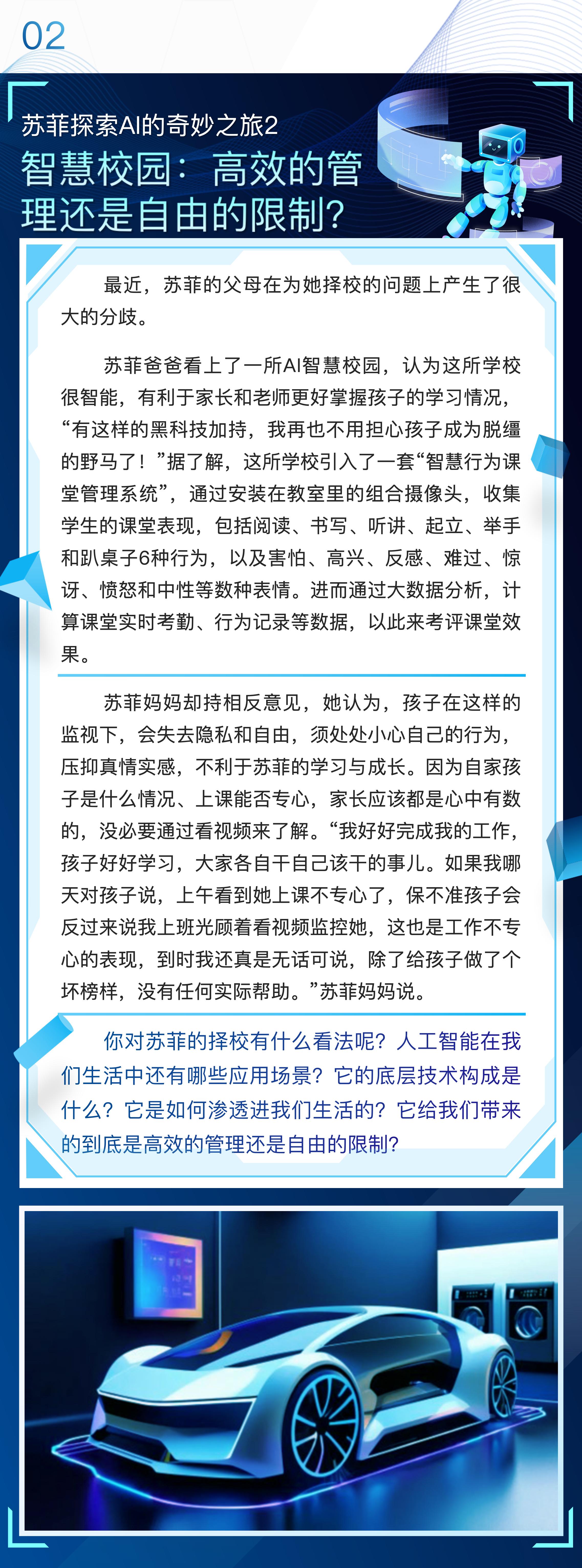 02

苏菲探索AI的奇妙之旅2

智慧校园：高效的管理还是自由的限制？

最近，苏菲的父母在为她择校的问题上产生了很大的分歧。

苏菲爸爸看上了一所AI智慧校园，认为这所学校很智能，有利于家长和老师更好掌握孩子的学习情况，“有这样的黑科技加持，我再也不用担心孩子成为脱缰的野马了！”据了解，这所学校引入了一套“智慧行为课堂管理系统”，通过安装在教室里的组合摄像头，收集学生的课堂表现，包括阅读、书写、听讲、起立、举手和趴桌子6种行为，以及害怕、高兴、反感、难过、惊讶、愤怒和中性等数种表情。进而通过大数据分析，计算课堂实时考勤、行为记录等数据，以此来考评课堂效果。

苏菲妈妈却持相反意见，她认为，孩子在这样的监视下，会失去隐私和自由，须处处小心自己的行为，压抑真情实感，不利于苏菲的学习与成长。因为自家孩子是什么情况、上课能否专心，家长应该都是心中有数的，没必要通过看视频来了解。“我好好完成我的工作，孩子好好学习，大家各自干自己该干的事儿。如果我哪天对孩子说，上午看到她上课不专心了，保不准孩子会反过来说我上班光顾着看视频监控她，这也是工作不专心的表现，到时我还真是无话可说，除了给孩子做了个坏榜样，没有任何实际帮助。”苏菲妈妈说。

你对苏菲的择校有什么看法呢？人工智能在我们生活中还有哪些应用场景？它的底层技术构成是什么？它是如何渗透进我们生活的？它给我们带来的到底是高效的管理还是自由的限制？